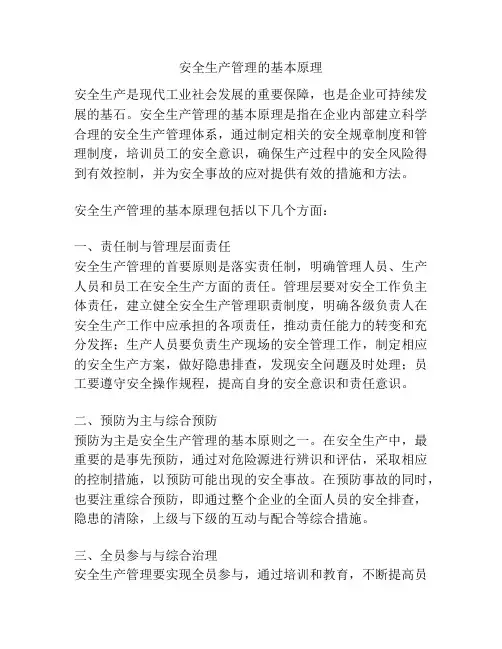 安全生产管理的基本原理

安全生产是现代工业社会发展的重要保障，也是企业可持续发展的基石。安全生产管理的基本原理是指在企业内部建立科学合理的安全生产管理体系，通过制定相关的安全规章制度和管理制度，培训员工的安全意识，确保生产过程中的安全风险得到有效控制，并为安全事故的应对提供有效的措施和方法。

安全生产管理的基本原理包括以下几个方面：

一、责任制与管理层面责任
安全生产管理的首要原则是落实责任制，明确管理人员、生产人员和员工在安全生产方面的责任。管理层要对安全工作负主体责任，建立健全安全生产管理职责制度，明确各级负责人在安全生产工作中应承担的各项责任，推动责任能力的转变和充分发挥；生产人员要负责生产现场的安全管理工作，制定相应的安全生产方案，做好隐患排查，发现安全问题及时处理；员工要遵守安全操作规程，提高自身的安全意识和责任意识。

二、预防为主与综合预防
预防为主是安全生产管理的基本原则之一。在安全生产中，最重要的是事先预防，通过对危险源进行辨识和评估，采取相应的控制措施，以预防可能出现的安全事故。在预防事故的同时，也要注重综合预防，即通过整个企业的全面人员的安全排查，隐患的清除，上级与下级的互动与配合等综合措施。

三、全员参与与综合治理
安全生产管理要实现全员参与，通过培训和教育，不断提高员